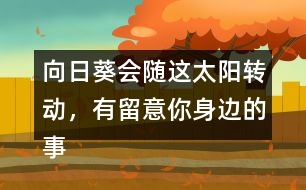 向日葵会随这太阳转动，有留意你身边的事